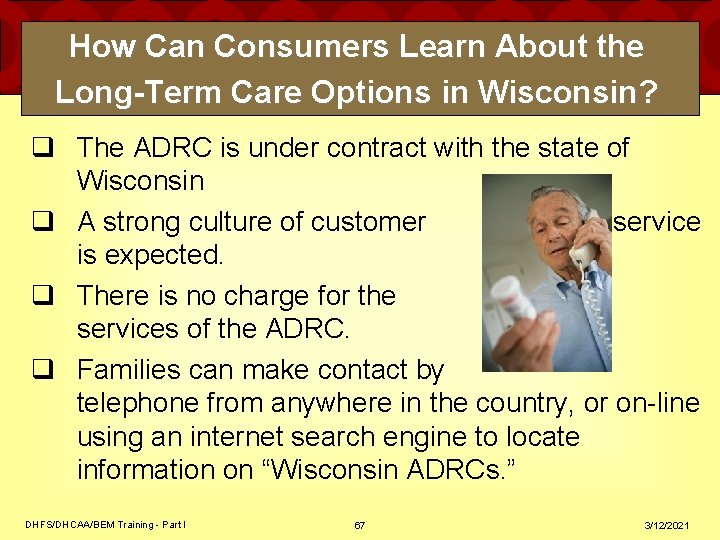 How Can Consumers Learn About the Long-Term Care Options in Wisconsin?

❑ The ADRC is under contract with the state of Wisconsin

❑ A strong culture of customer service is expected.

❑ There is no charge for the services of the ADRC.

❑ Families can make contact by telephone from anywhere in the country, or on-line using an internet search engine to locate information on “Wisconsin ADRCs.”

DHFS/DHCAA/BEM Training - Part I

67

3/12/2021